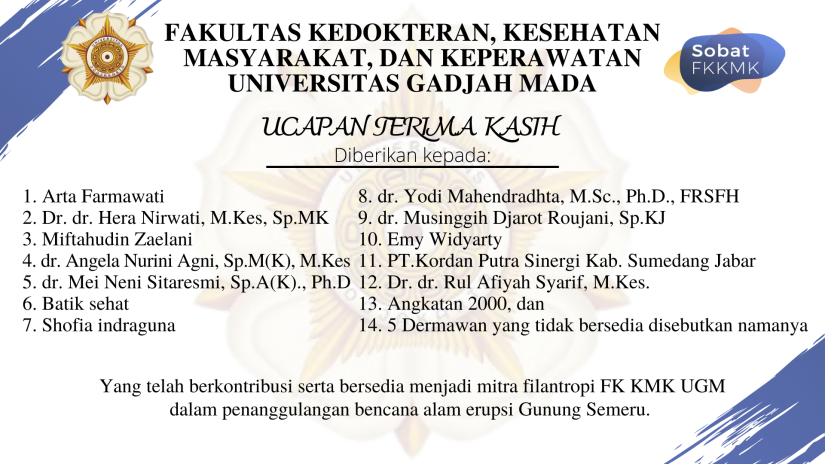 FAKULTAS KEDOKTERAN, KESEHATAN MASYARAKAT, DAN KEPERAWATAN UNIVERSITAS GADJAH MADA

Sobat FKKMK

UCAPAN TERIMA KASIH

Diberikan kepada:

1. Arta Farmawati
2. Dr. dr. Hera Nirwati, M.Kes, Sp.MK
3. Miftahudin Zaelani
4. dr. Angela Nurini Agni, Sp.M(K), M.Kes
5. dr. Mei Neni Sitaresmi, Sp.A(K)., Ph.D
6. Batik sehat
7. Shofia indraguna

8. dr. Yodi Mahendradhta, M.Sc., Ph.D., FRSFH
9. dr. Musinggih Djarot Roujani, Sp.KJ
10. Emy Widyarty
11. PT.Kordan Putra Sinergi Kab. Sumedang Jabar
12. Dr. dr. Rul Afiyah Syarif, M.Kes.
13. Angkatan 2000, dan
14. 5 Dermawan yang tidak bersedia disebutkan namanya

Yang telah berkontribusi serta bersedia menjadi mitra filantropi FK KMK UGM dalam penanggulangan bencana alam erupsi Gunung Semeru.